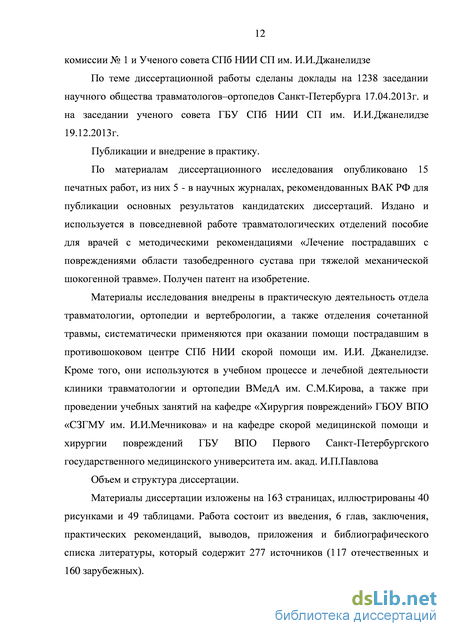 12

комиссии № 1 и Ученого совета СПб НИИ СП им. И.И.Джанелидзе

По теме диссертационной работы сделаны доклады на 1238 заседании научного общества травматологов–ортопедов Санкт-Петербурга 17.04.2013г. и на заседании ученого совета ГБУ СПб НИИ СП им. И.И.Джанелидзе 19.12.2013г.

Публикации и внедрение в практику.

По материалам диссертационного исследования опубликовано 15 печатных работ, из них 5 - в научных журналах, рекомендованных ВАК РФ для публикации основных результатов кандидатских диссертаций. Издано и используется в повседневной работе травматологических отделений пособие для врачей с методическими рекомендациями «Лечение пострадавших с повреждениями области тазобедренного сустава при тяжелой механической шокогенной травме». Получен патент на изобретение.

Материалы исследования внедрены в практическую деятельность отдела травматологии, ортопедии и вертебрологии, а также отделения сочетанной травмы, систематически применяются при оказании помощи пострадавшим в противошоковом центре СПб НИИ скорой помощи им. И.И. Джанелидзе. Кроме того, они используются в учебном процессе и лечебной деятельности клиники травматологии и ортопедии ВМедА им. С.М.Кирова, а также при проведении учебных занятий на кафедре «Хирургия повреждений» ГБОУ ВПО «СЗГМУ им. И.И.Мечникова» и на кафедре скорой медицинской помощи и хирургии повреждений ГБУ ВПО Первого Санкт-Петербургского государственного медицинского университета им. акад. И.П.Павлова

Объем и структура диссертации.

Материалы диссертации изложены на 163 страницах, иллюстрированы 40 рисунками и 49 таблицами. Работа состоит из введения, 6 глав, заключения, практических рекомендаций, выводов, приложения и библиографического списка литературы, который содержит 277 источников (117 отечественных и 160 зарубежных).

dsLib.net
библиотека диссертаций